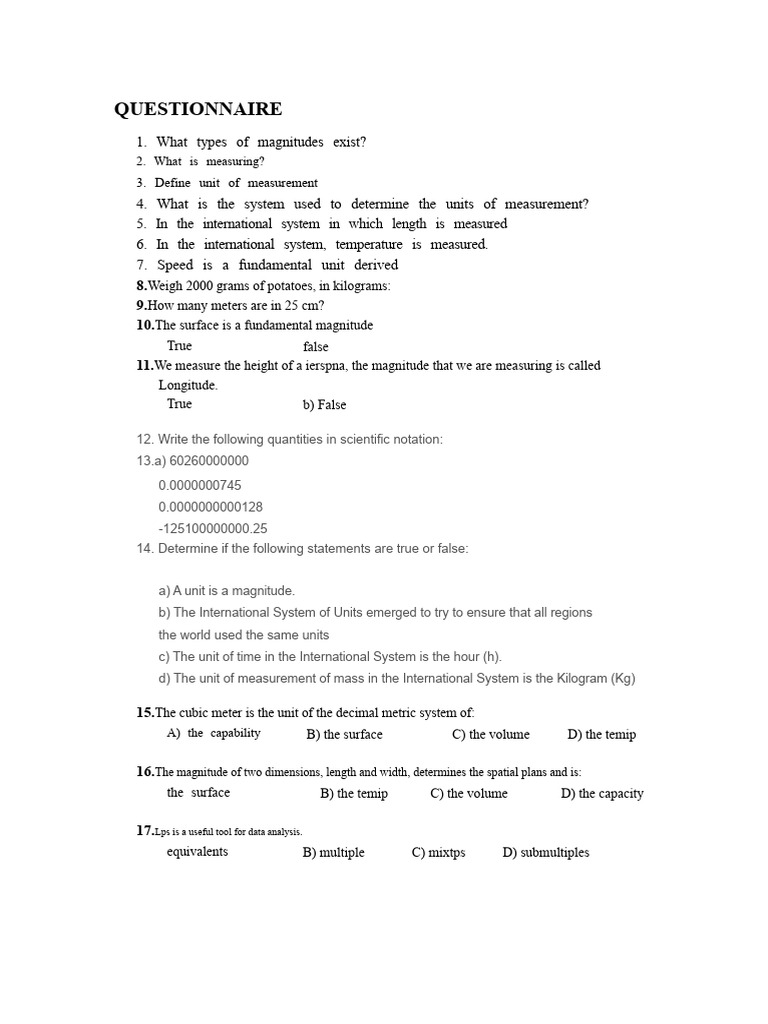 QUESTIONNAIRE

1. What types of magnitudes exist?
2. What is measuring?
3. Define unit of measurement
4. What is the system used to determine the units of measurement?
5. In the international system in which length is measured
6. In the international system, temperature is measured.
7. Speed is a fundamental unit derived
8.Weigh 2000 grams of potatoes, in kilograms:
9.How many meters are in 25 cm?
10.The surface is a fundamental magnitude
True false
11.We measure the height of a ierspna, the magnitude that we are measuring is called Longitude.
True b) False

12. Write the following quantities in scientific notation:
13.a) 60260000000
0.0000000745
0.0000000000128
-125100000000.25
14. Determine if the following statements are true or false:

a) A unit is a magnitude.
b) The International System of Units emerged to try to ensure that all regions the world used the same units
c) The unit of time in the International System is the hour (h).
d) The unit of measurement of mass in the International System is the Kilogram (Kg)

15.The cubic meter is the unit of the decimal metric system of:
A) the capability B) the surface C) the volume D) the temip

16.The magnitude of two dimensions, length and width, determines the spatial plans and is:
the surface B) the temip C) the volume D) the capacity

17.Lps is a useful tool for data analysis.
equivalents B) multiple C) mixtps D) submultiples